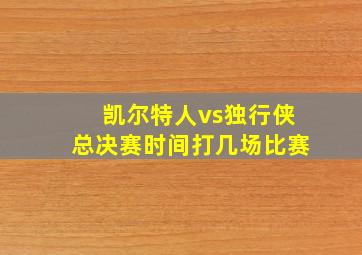 凯尔特人vs独行侠
总决赛时间打几场比赛